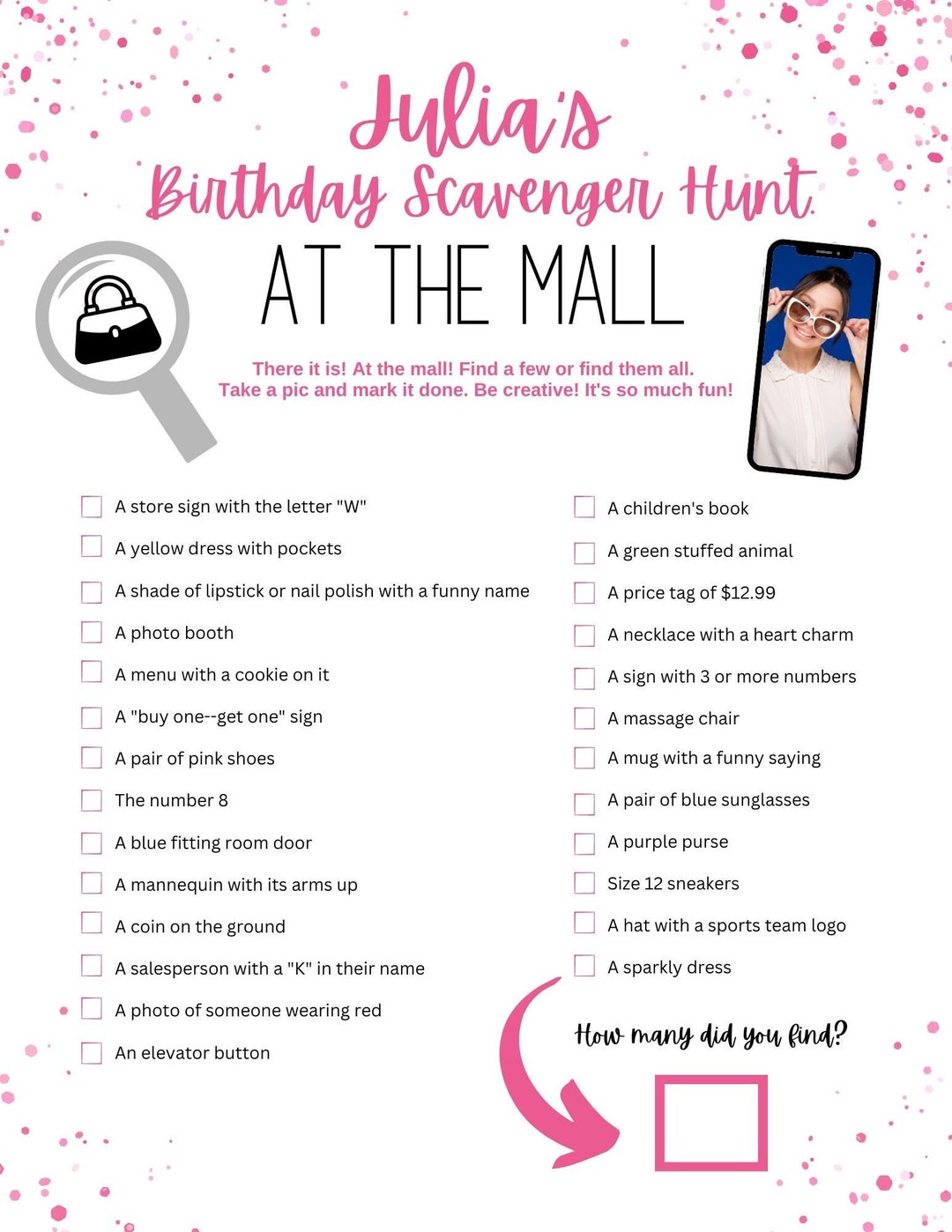 Julia's
Birthday Scavenger Hunt
AT THE MALL

There it is! At the mall! Find a few or find them all.
Take a pic and mark it done. Be creative! It's so much fun!

A store sign with the letter "W"
A yellow dress with pockets
A shade of lipstick or nail polish with a funny name
A photo booth
A menu with a cookie on it
A "buy one--get one" sign
A pair of pink shoes
The number 8
A blue fitting room door
A mannequin with its arms up
A coin on the ground
A salesperson with a "K" in their name
A photo of someone wearing red
An elevator button

A children's book
A green stuffed animal
A price tag of $12.99
A necklace with a heart charm
A sign with 3 or more numbers
A massage chair
A mug with a funny saying
A pair of blue sunglasses
A purple purse
Size 12 sneakers
A hat with a sports team logo
A sparkly dress

How many did you find?